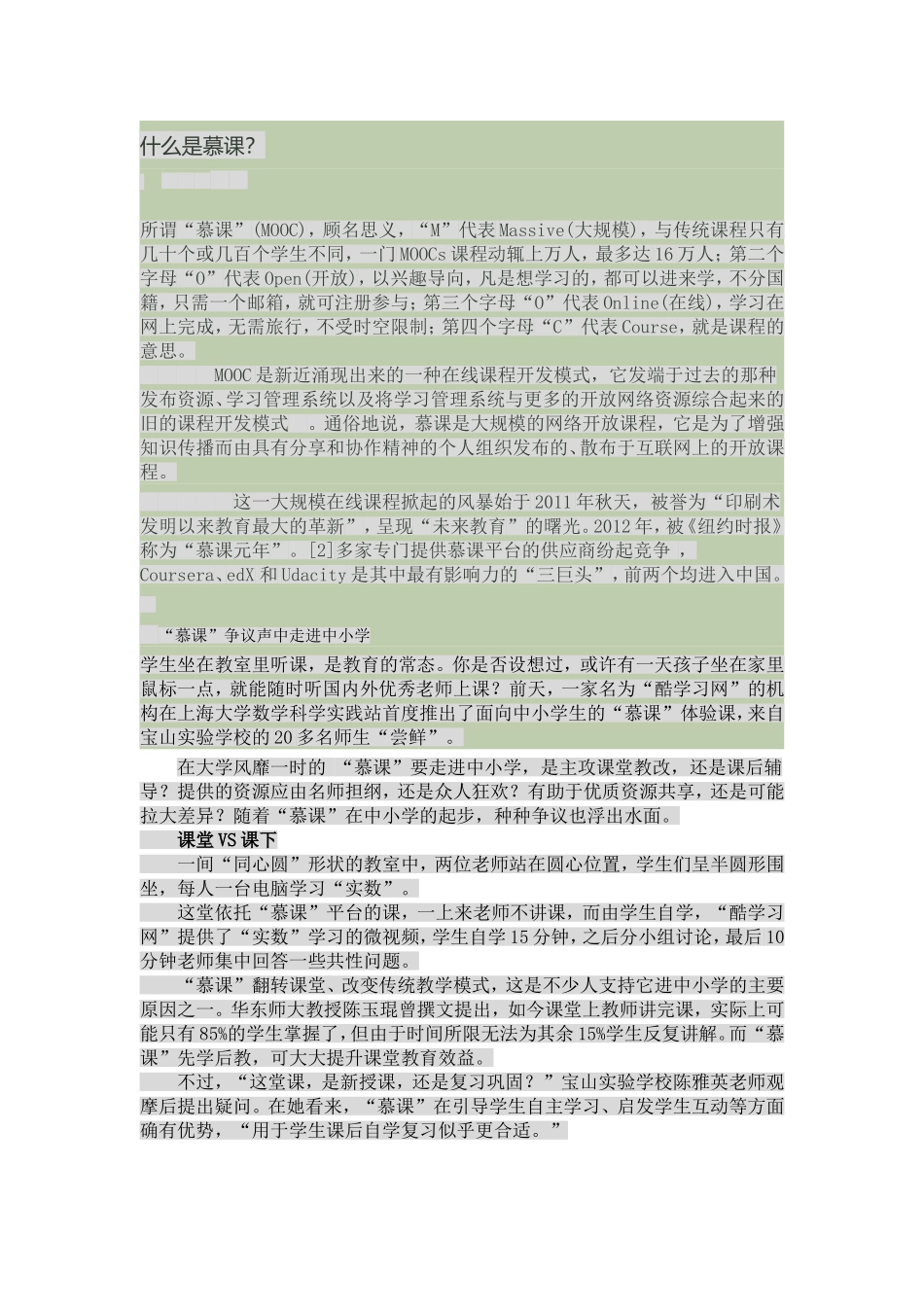 什么是慕课?

所谓“慕课”(MOOC),顾名思义,“M”代表Massive(大规模),与传统课程只有几十个或几百个学生不同,一门MOOCs课程动辄上万人,最多达16万人;第二个字母“O”代表Open(开放),以兴趣导向,凡是想学习的,都可以进来学,不分国籍,只需一个邮箱,就可注册参与;第三个字母“O”代表Online(在线),学习在网上完成,无需旅行,不受时空限制;第四个字母“C”代表Course,就是课程的意思。

MOOC是新近涌现出来的一种在线课程开发模式,它发端于过去的那种发布资源、学习管理系统以及将学习管理系统与更多的开放网络资源综合起来的旧的课程开发模式 。通俗地说,慕课是大规模的网络开放课程,它是为了增强知识传播而由具有分享和协作精神的个人组织发布的、散布于互联网上的开放课程。

这一大规模在线课程掀起的风暴始于2011年秋天,被誉为“印刷术发明以来教育最大的革新”,呈现“未来教育”的曙光。2012年,被《纽约时报》称为“慕课元年”。[2]多家专门提供慕课平台的供应商纷起竞争 ,Coursera、edX和Udacity是其中最有影响力的“三巨头”,前两个均进入中国。

“慕课”争议声中走进中小学

学生坐在教室里听课,是教育的常态。你是否设想过,或许有一天孩子坐在家里鼠标一点,就能随时听国内外优秀老师上课?前天,一家名为“酷学习网”的机构在上海大学数学科学实践站首度推出了面向中小学生的“慕课”体验课,来自宝山实验学校的20多名师生“尝鲜”。

在大学风靡一时的 “慕课”要走进中小学,是主攻课堂教改,还是课后辅导?提供的资源应由名师担纲,还是众人狂欢?有助于优质资源共享,还是可能拉大差异?随着“慕课”在中小学的起步,种种争议也浮出水面。

课堂VS课下

一间“同心圆”形状的教室中,两位老师站在圆心位置,学生们呈半圆形围坐,每人一台电脑学习“实数”。

这堂依托“慕课”平台的课,一上来老师不讲课,而由学生自学,“酷学习网”提供了“实数”学习的微视频,学生自学15分钟,之后分小组讨论,最后10分钟老师集中回答一些共性问题。

“慕课”翻转课堂、改变传统教学模式,这是不少人支持它进中小学的主要原因之一。华东师大教授陈玉琨曾撰文提出,如今课堂上教师讲完课,实际上可能只有85%的学生掌握了,但由于时间所限无法为其余15%学生反复讲解。而“慕课”先学后教,可大大提升课堂教育效益。

不过,“这堂课,是新授课,还是复习巩固?”宝山实验学校陈雅英老师观摩后提出疑问。在她看来,“慕课”在引导学生自主学习、启发学生互动等方面确有优势,“用于学生课后自学复习似乎更合适。”